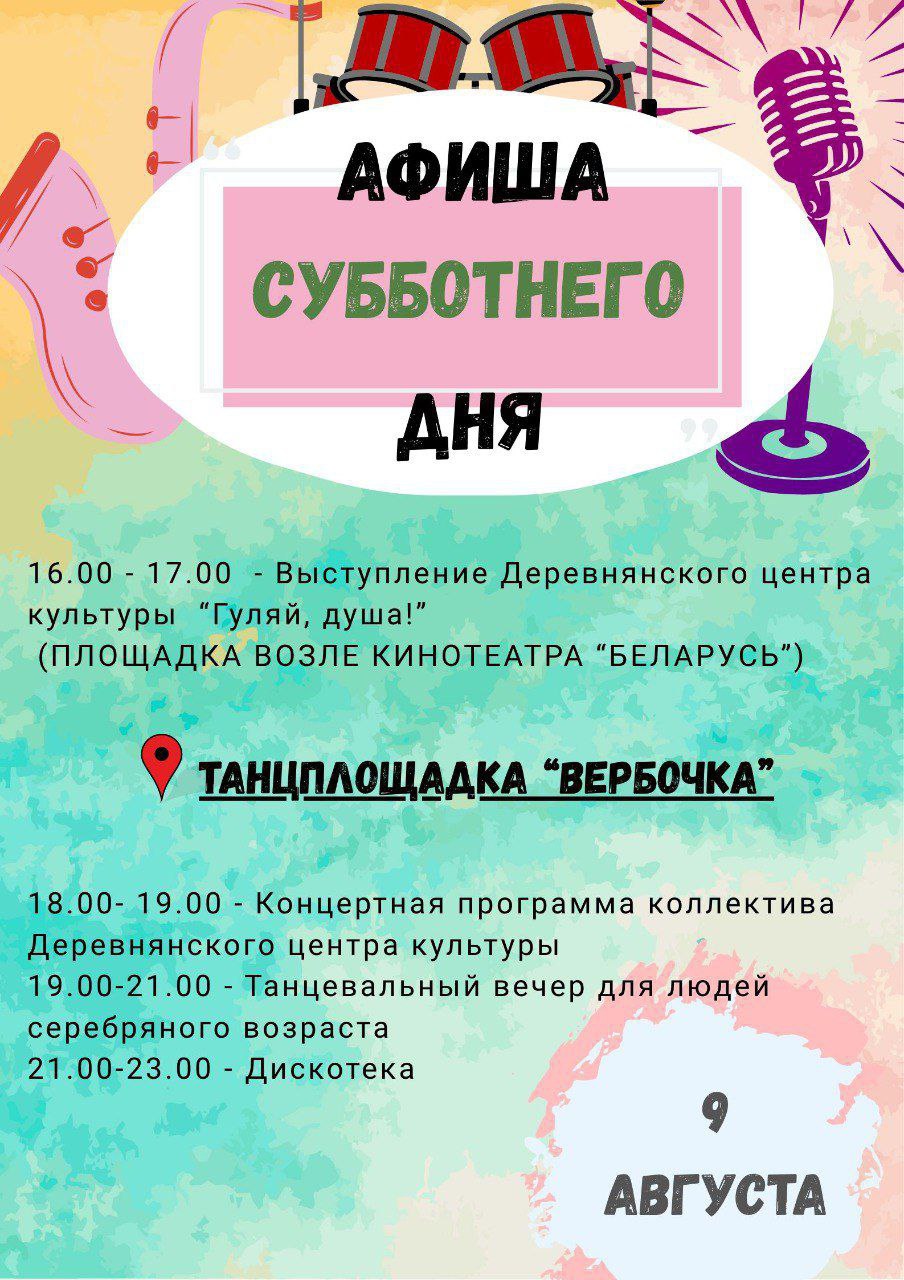 АФИША

СУББОТНЕГО

ДНЯ

16.00 - 17.00 - Выступление Деревнянского центра культуры "Гуляй, душа!" (ПЛОЩАДКА ВОЗЛЕ КИНОТЕАТРА "БЕЛАРУСЬ")

ТАНЦПЛОЩАДКА "ВЕРБОЧКА"

18.00- 19.00 - Концертная программа коллектива Деревнянского центра культуры
19.00-21.00 - Танцевальный вечер для людей серебряного возраста
21.00-23.00 - Дискотека

9
АВГУСТА